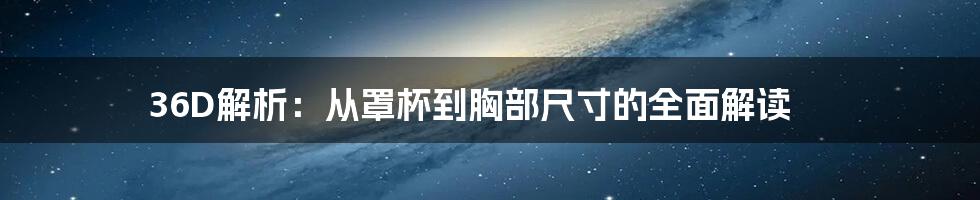 36D解析：从罩杯到胸部尺寸的全面解读